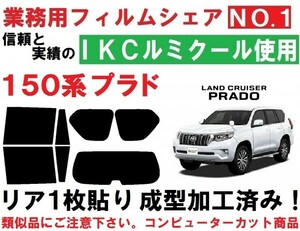 業務用フィルムシェア NO.1

信頼と実績の ＩＫＣルミクール使用

150系プラド

LAND CRUISER
PRADO

リア1枚貼り 成型加工済み！

類似品にご注意下さい。コンピューターカット商品